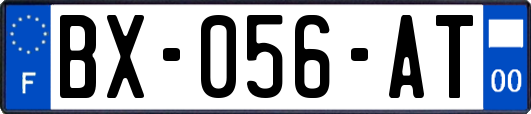 F
BX-056-AT
00